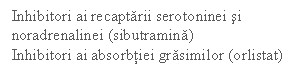 Inhibitori ai recaptării serotoninei şi noradrenalinei (sibutramină)
Inhibitori ai absorbţiei grăsimilor (orlistat)